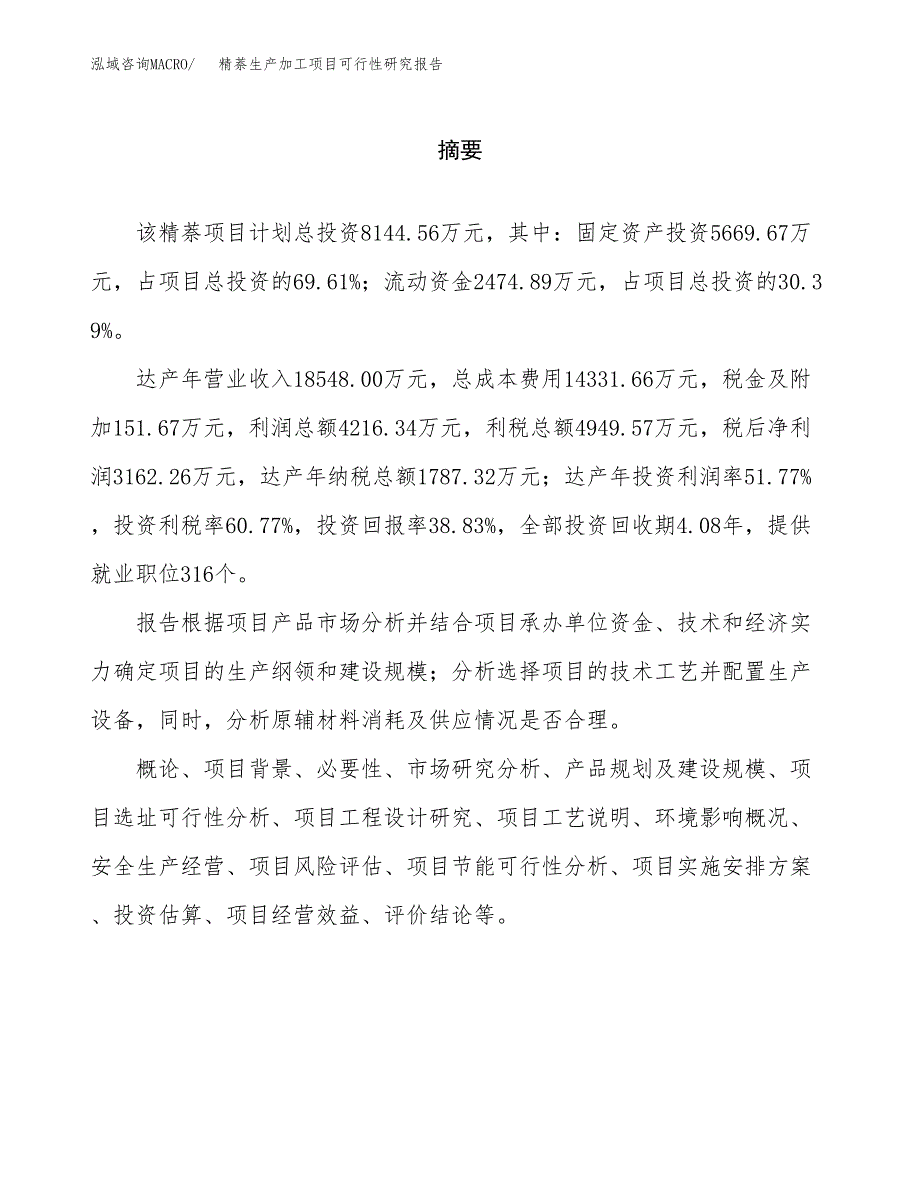 泓域咨询MACRO/　精萘生产加工项目可行性研究报告

摘要

该精萘项目计划总投资8144.56万元，其中：固定资产投资5669.67万元，占项目总投资的69.61%；流动资金2474.89万元，占项目总投资的30.39%。

达产年营业收入18548.00万元，总成本费用14331.66万元，税金及附加151.67万元，利润总额4216.34万元，利税总额4949.57万元，税后净利润3162.26万元，达产年纳税总额1787.32万元；达产年投资利润率51.77%，投资利税率60.77%，投资回报率38.83%，全部投资回收期4.08年，提供就业职位316个。

报告根据项目产品市场分析并结合项目承办单位资金、技术和经济实力确定项目的生产纲领和建设规模；分析选择项目的技术工艺并配置生产设备，同时，分析原辅材料消耗及供应情况是否合理。

概论、项目背景、必要性、市场研究分析、产品规划及建设规模、项目选址可行性分析、项目工程设计研究、项目工艺说明、环境影响概况、安全生产经营、项目风险评估、项目节能可行性分析、项目实施安排方案、投资估算、项目经营效益、评价结论等。